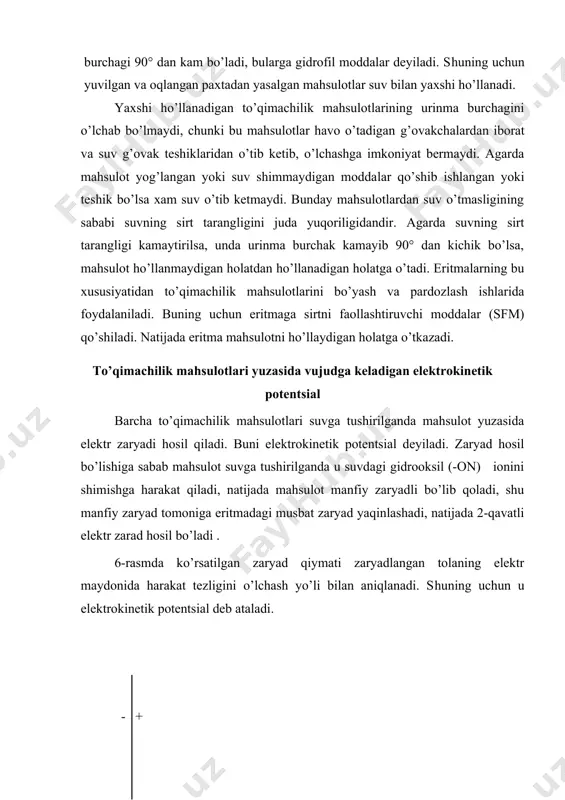 burchagi 90° dan kam bo'ladi, bularga gidrofil moddalar deyiladi. Shuning uchun yuvilgan va oqlangan paxtadan yasalgan mahsulotlar suv bilan yaxshi ho'llanadi.

Yaxshi ho'llanadigan to'qimachilik mahsulotlarining urinma burchagini o'lchab bo'lmaydi, chunki bu mahsulotlar havo o'tadigan g'ovakchalardan iborat va suv g'ovak teshiklaridan o'tib ketib, o'lchashga imkoniyat bermaydi. Agarda mahsulot yog'langan yoki suv shimmaydigan moddalar qo'shib ishlangan yoki teshik bo'lsa xam suv o'tib ketmaydi. Bunday mahsulotlardan suv o'tmasligining sababi suvning sirt tarangligini juda yuqoriligidandir. Agarda suvning sirt tarangligi kamaytirilsa, unda urinma burchak kamayib 90° dan kichik bo'lsa, mahsulot ho'llanmaydigan holatdan ho'llanadigan holatga o'tadi. Eritmalarning bu xususiyatidan to'qimachilik mahsulotlarini bo'yash va pardozlash ishlarida foydalaniladi. Buning uchun eritmaga sirtni faollashtiruvchi moddalar (SFM) qo'shiladi. Natijada eritma mahsulotni ho'llaydigan holatga o'tkazadi.

To'qimachilik mahsulotlari yuzasida vujudga keladigan elektrokinetik potentsial

Barcha to'qimachilik mahsulotlari suvga tushirilganda mahsulot yuzasida elektr zaryadi hosil qiladi. Buni elektrokinetik potentsial deyiladi. Zaryad hosil bo'lishiga sabab mahsulot suvga tushirilganda u suvdagi gidrooksil (-ON) ionini shimishga harakat qiladi, natijada mahsulot manfiy zaryadli bo'lib qoladi, shu manfiy zaryad tomoniga eritmadagi musbat zaryad yaqinlashadi, natijada 2-qavatli elektr zarad hosil bo'ladi .

6-rasmda ko'rsatilgan zaryad qiymati zaryadlangan tolaning elektr maydonida harakat tezligini o'lchash yo'li bilan aniqlanadi. Shuning uchun u elektrokinetik potentsial deb ataladi.

- +

Fayllar.uz